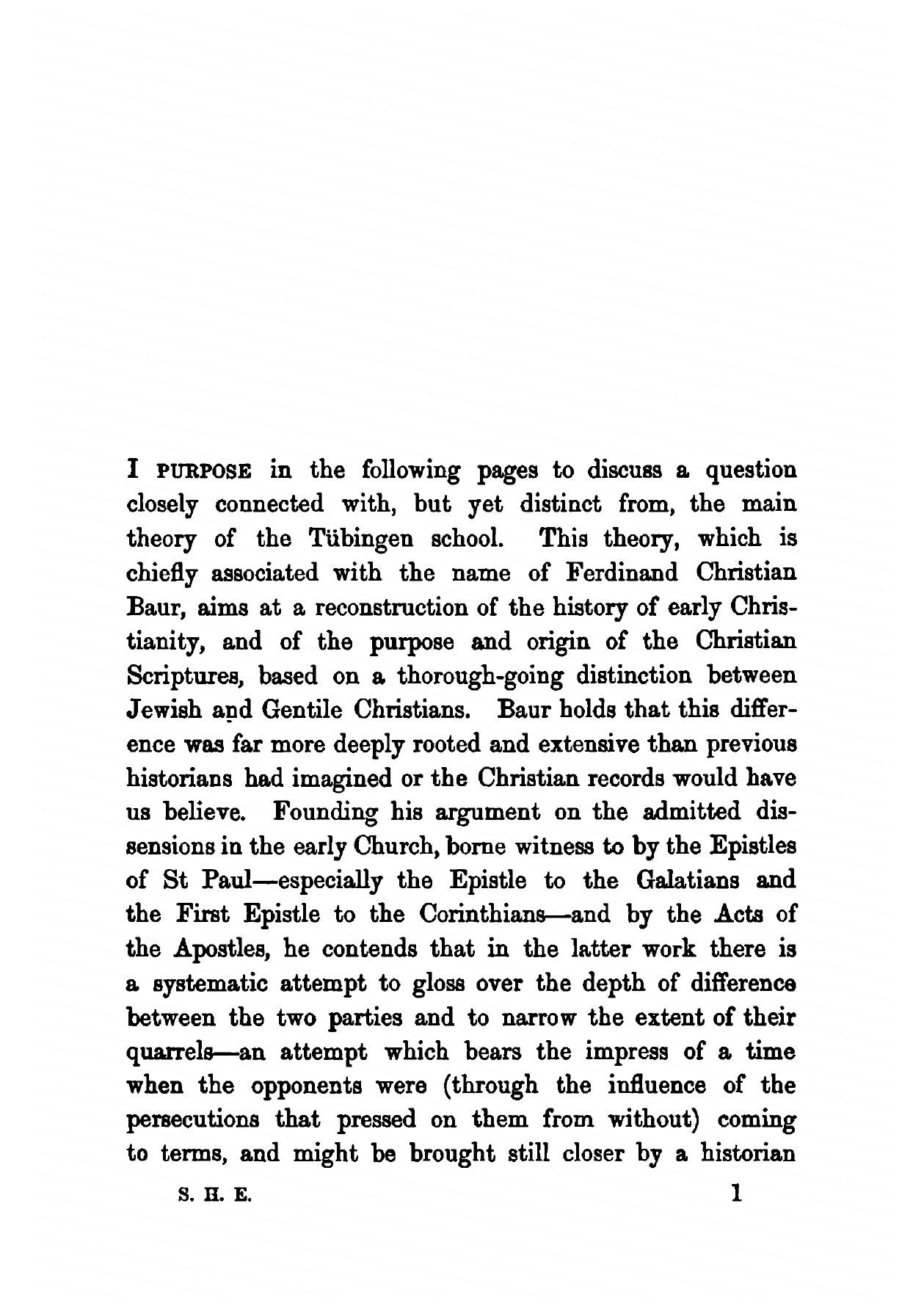 I PURPOSE in the following pages to discuss a question closely connected with, but yet distinct from, the main theory of the Tübingen school. This theory, which is chiefly associated with the name of Ferdinand Christian Baur, aims at a reconstruction of the history of early Christianity, and of the purpose and origin of the Christian Scriptures, based on a thorough-going distinction between Jewish and Gentile Christians. Baur holds that this difference was far more deeply rooted and extensive than previous historians had imagined or the Christian records would have us believe. Founding his argument on the admitted dissensions in the early Church, borne witness to by the Epistles of St Paul—especially the Epistle to the Galatians and the First Epistle to the Corinthians—and by the Acts of the Apostles, he contends that in the latter work there is a systematic attempt to gloss over the depth of difference between the two parties and to narrow the extent of their quarrels—an attempt which bears the impress of a time when the opponents were (through the influence of the persecutions that pressed on them from without) coming to terms, and might be brought still closer by a historian

S. H. E. 1